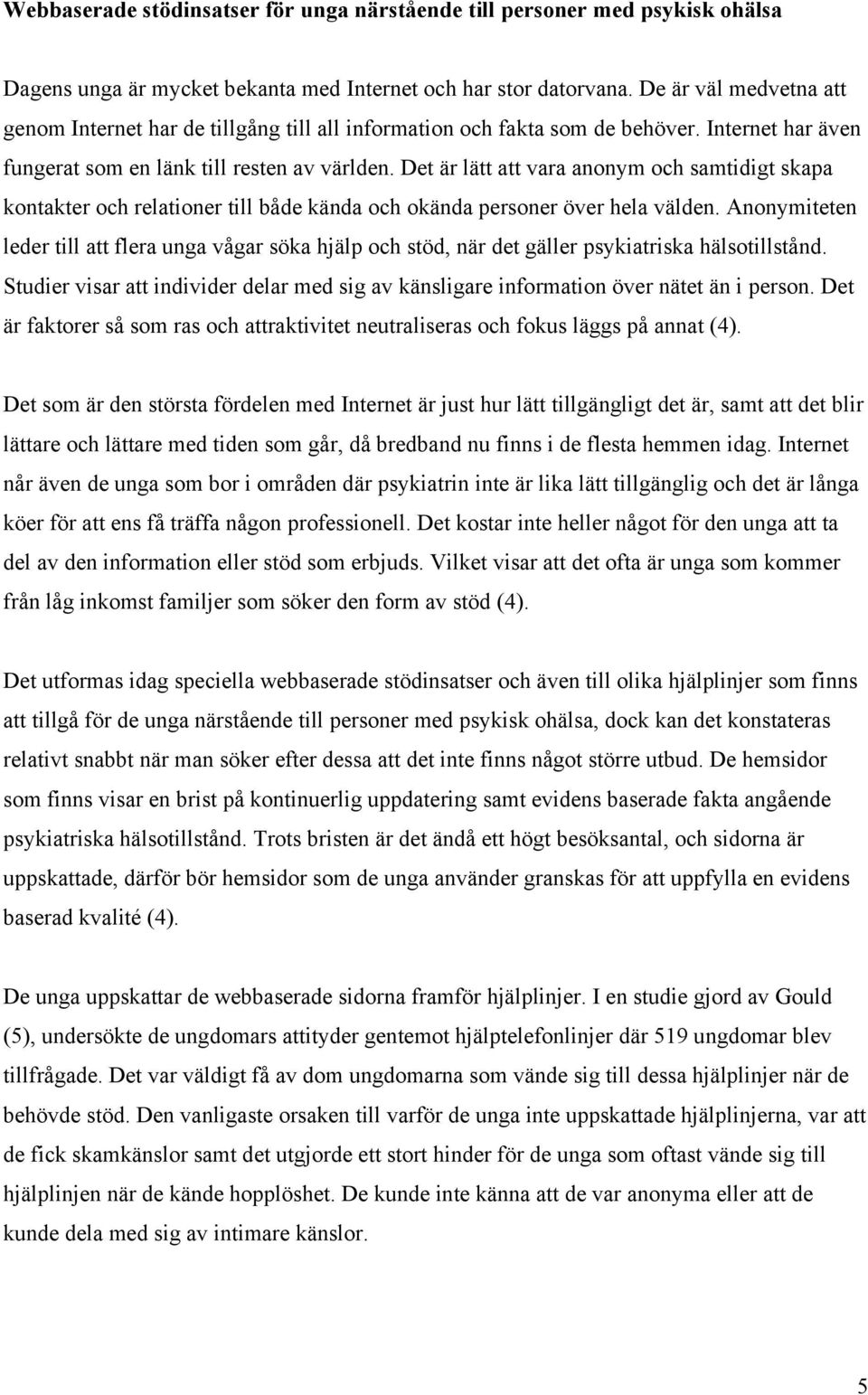 Webbaserade stödinsatser för unga närstående till personer med psykisk ohälsa

Dagens unga är mycket bekanta med Internet och har stor datorvana. De är väl medvetna att genom Internet har de tillgång till all information och fakta som de behöver. Internet har även fungerat som en länk till resten av världen. Det är lätt att vara anonym och samtidigt skapa kontakter och relationer till både kända och okända personer över hela välden. Anonymiteten leder till att flera unga vågar söka hjälp och stöd, när det gäller psykiatriska hälsotillstånd. Studier visar att individer delar med sig av känsligare information över nätet än i person. Det är faktorer så som ras och attraktivitet neutraliseras och fokus läggs på annat (4).

Det som är den största fördelen med Internet är just hur lätt tillgängligt det är, samt att det blir lättare och lättare med tiden som går, då bredband nu finns i de flesta hemmen idag. Internet når även de unga som bor i områden där psykiatrin inte är lika lätt tillgänglig och det är långa köer för att ens få träffa någon professionell. Det kostar inte heller något för den unga att ta del av den information eller stöd som erbjuds. Vilket visar att det ofta är unga som kommer från låg inkomst familjer som söker den form av stöd (4).

Det utformas idag speciella webbaserade stödinsatser och även till olika hjälplinjer som finns att tillgå för de unga närstående till personer med psykisk ohälsa, dock kan det konstateras relativt snabbt när man söker efter dessa att det inte finns något större utbud. De hemsidor som finns visar en brist på kontinuerlig uppdatering samt evidens baserade fakta angående psykiatriska hälsotillstånd. Trots bristen är det ändå ett högt besöksantal, och sidorna är uppskattade, därför bör hemsidor som de unga använder granskas för att uppfylla en evidens baserad kvalité (4).

De unga uppskattar de webbaserade sidorna framför hjälplinjer. I en studie gjord av Gould (5), undersökte de ungdomars attityder gentemot hjälptelefonlinjer där 519 ungdomar blev tillfrågade. Det var väldigt få av dom ungdomarna som vände sig till dessa hjälplinjer när de behövde stöd. Den vanligaste orsaken till varför de unga inte uppskattade hjälplinjerna, var att de fick skamkänslor samt det utgjorde ett stort hinder för de unga som oftast vände sig till hjälplinjen när de kände hopplöshet. De kunde inte känna att de var anonyma eller att de kunde dela med sig av intimare känslor.

5